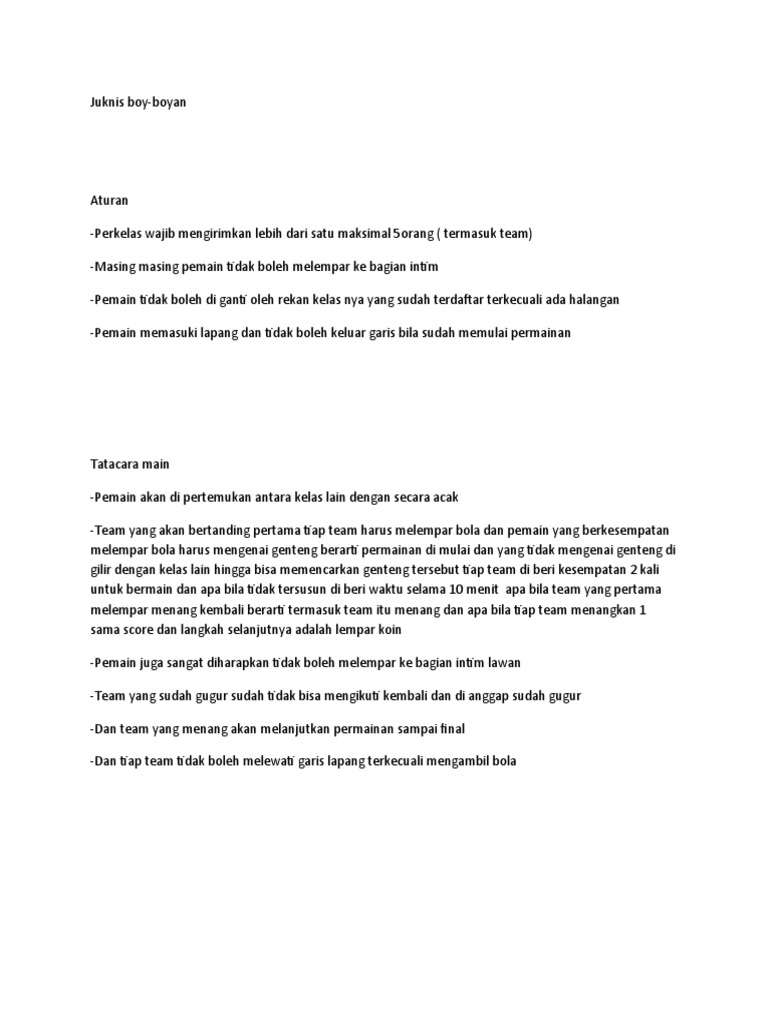 Juknis boy-boyan

Aturan

-Perkelas wajib mengirimkan lebih dari satu maksimal 5orang ( termasuk team)

-Masing masing pemain tidak boleh melempar ke bagian intim

-Pemain tidak boleh di ganti oleh rekan kelas nya yang sudah terdaftar terkecuali ada halangan

-Pemain memasuki lapang dan tidak boleh keluar garis bila sudah memulai permainan

Tatacara main

-Pemain akan di pertemukan antara kelas lain dengan secara acak

-Team yang akan bertanding pertama tiap team harus melempar bola dan pemain yang berkesempatan melempar bola harus mengenai genteng berarti permainan di mulai dan yang tidak mengenai genteng di gilir dengan kelas lain hingga bisa memencarkan genteng tersebut tiap team di beri kesempatan 2 kali untuk bermain dan apa bila tidak tersusun di beri waktu selama 10 menit apa bila team yang pertama melempar menang kembali berarti termasuk team itu menang dan apa bila tiap team menangkan 1 sama score dan langkah selanjutnya adalah lempar koin

-Pemain juga sangat diharapkan tidak boleh melempar ke bagian intim lawan

-Team yang sudah gugur sudah tidak bisa mengikuti kembali dan di anggap sudah gugur

-Dan team yang menang akan melanjutkan permainan sampai final

-Dan tiap team tidak boleh melewati garis lapang terkecuali mengambil bola